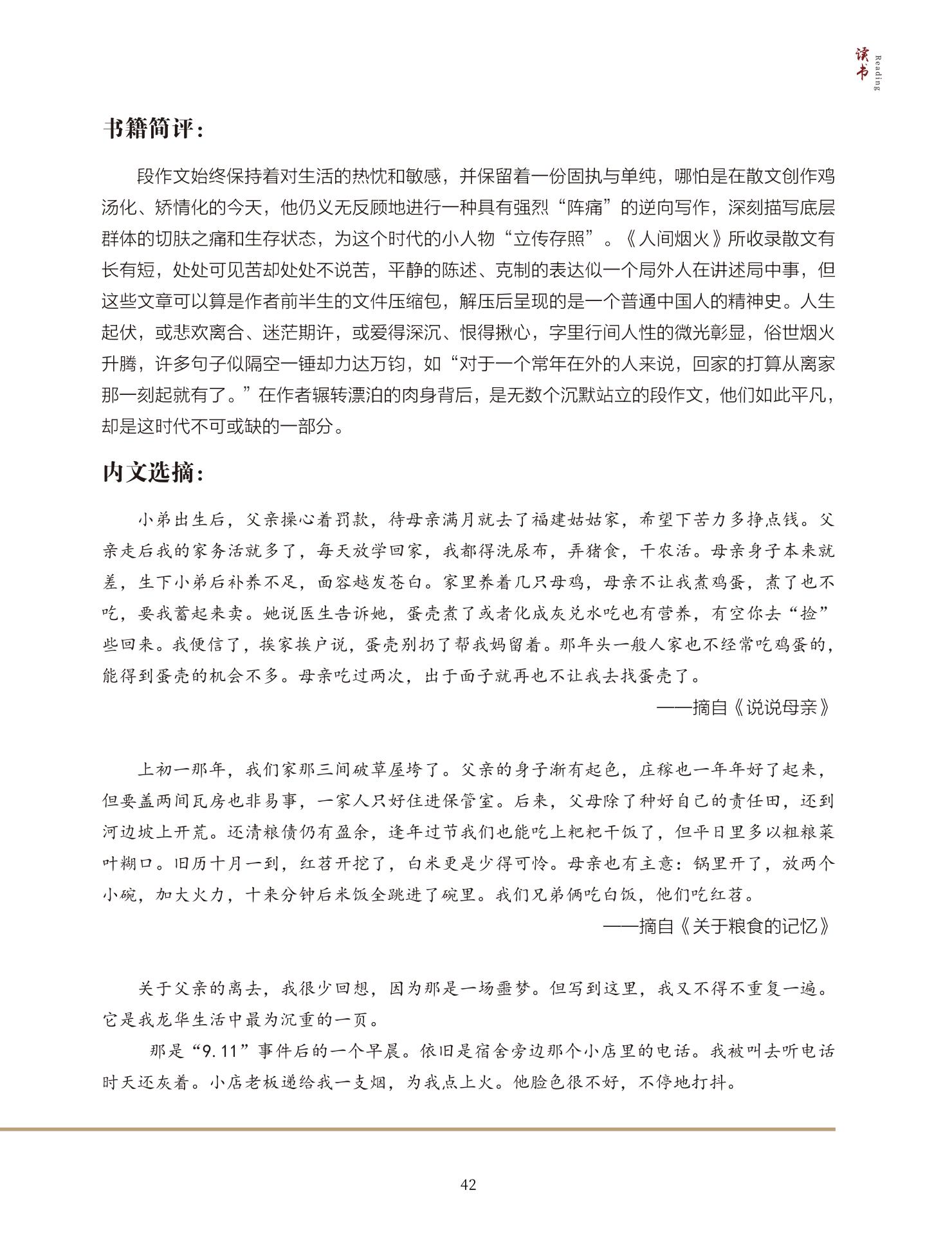 读书
Reading

书籍简评：

段作文始终保持着对生活的热忱和敏感，并保留着一份固执与单纯，哪怕是在散文创作鸡汤化、矫情化的今天，他仍义无反顾地进行一种具有强烈“阵痛”的逆向写作，深刻描写底层群体的切肤之痛和生存状态，为这个时代的小人物“立传存照”。《人间烟火》所收录散文有长有短，处处可见苦却处处不说苦，平静的陈述、克制的表达似一个局外人在讲述局中事，但这些文章可以算是作者前半生的文件压缩包，解压后呈现的是一个普通中国人的精神史。人生起伏，或悲欢离合、迷茫期许，或爱得深沉、恨得揪心，字里行间人性的微光彰显，俗世烟火升腾，许多句子似隔空一锤却力达万钧，如“对于一个常年在外的人来说，回家的打算从离家那一刻起就有了。”在作者辗转漂泊的肉身背后，是无数个沉默站立的段作文，他们如此平凡，却是这时代不可或缺的一部分。

内文选摘：

小弟出生后，父亲操心着罚款，待母亲满月就去了福建姑姑家，希望下苦力多挣点钱。父亲走后我的家务活就多了，每天放学回家，我都得洗尿布，弄猪食，干农活。母亲身子本来就差，生下小弟后补养不足，面容越发苍白。家里养着几只母鸡，母亲不让我煮鸡蛋，煮了也不吃，要我蓄起来卖。她说医生告诉她，蛋壳煮了或者化成灰兑水吃也有营养，有空你去“捡”些回来。我便信了，挨家挨户说，蛋壳别扔了帮我妈留着。那年头一般人家也不经常吃鸡蛋的，能得到蛋壳的机会不多。母亲吃过两次，出于面子就再也不让我去找蛋壳了。

——摘自《说说母亲》

上初一那年，我们家那三间破草屋垮了。父亲的身子渐有起色，庄稼也一年年好了起来，但要盖两间瓦房也非易事，一家人只好住进保管室。后来，父母除了种好自己的责任田，还到河边坡上开荒。还清粮债仍有盈余，逢年过节我们也能吃上粑粑干饭了，但平日里多以粗粮菜叶糊口。旧历十月一到，红苕开挖了，白米更是少得可怜。母亲也有主意：锅里开了，放两个小碗，加大火力，十来分钟后米饭全跳进了碗里。我们兄弟俩吃白饭，他们吃红苕。

——摘自《关于粮食的记忆》

关于父亲的离去，我很少回想，因为那是一场噩梦。但写到这里，我又不得不重复一遍。它是我龙华生活中最为沉重的一页。

那是“9.11”事件后的一个早晨。依旧是宿舍旁边那个小店里的电话。我被叫去听电话时天还灰着。小店老板递给我一支烟，为我点上火。他脸色很不好，不停地打抖。

42